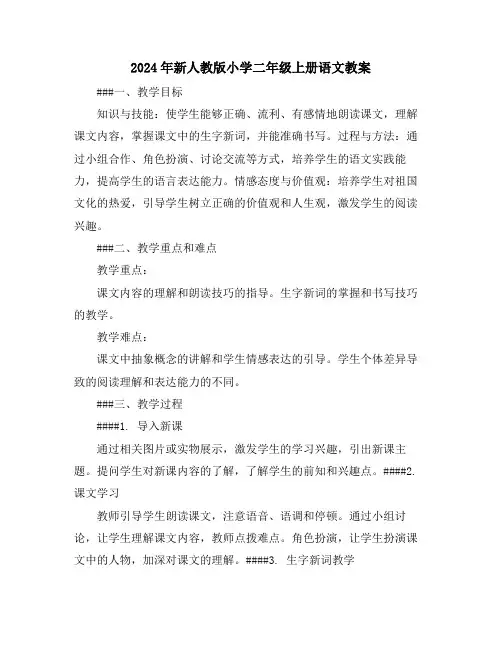 2024年新人教版小学二年级上册语文教案

###一、教学目标

知识与技能：使学生能够正确、流利、有感情地朗读课文，理解课文内容，掌握课文中的生字新词，并能准确书写。过程与方法：通过小组合作、角色扮演、讨论交流等方式，培养学生的语文实践能力，提高学生的语言表达能力。情感态度与价值观：培养学生对祖国文化的热爱，引导学生树立正确的价值观和人生观，激发学生的阅读兴趣。

###二、教学重点和难点

教学重点：

课文内容的理解和朗读技巧的指导。生字新词的掌握和书写技巧的教学。

教学难点：

课文中抽象概念的讲解和学生情感表达的引导。学生个体差异导致的阅读理解和表达能力的不同。

###三、教学过程

####1. 导入新课

通过相关图片或实物展示，激发学生的学习兴趣，引出新课主题。提问学生对新课内容的了解，了解学生的前知和兴趣点。####2. 课文学习

教师引导学生朗读课文，注意语音、语调和停顿。通过小组讨论，让学生理解课文内容，教师点拨难点。角色扮演，让学生扮演课文中的人物，加深对课文的理解。####3. 生字新词教学